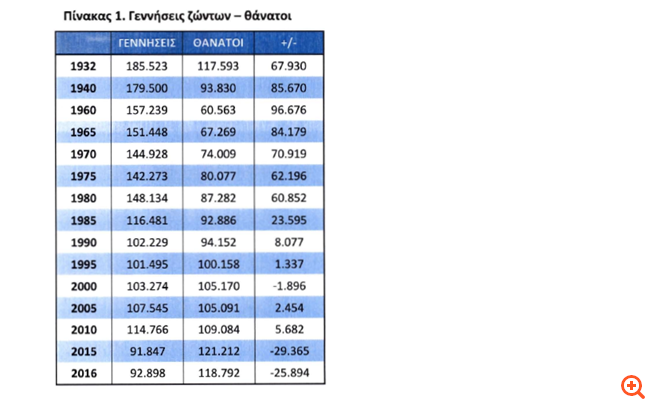 Πίνακας 1. Γεννήσεις ζώντων – θάνατοι

| | ΓΕΝΝΗΣΕΙΣ | ΘΑΝΑΤΟΙ | +/- |
|---|---|---|---|
| 1932 | 185.523 | 117.593 | 67.930 |
| 1940 | 179.500 | 93.830 | 85.670 |
| 1960 | 157.239 | 60.563 | 96.676 |
| 1965 | 151.448 | 67.269 | 84.179 |
| 1970 | 144.928 | 74.009 | 70.919 |
| 1975 | 142.273 | 80.077 | 62.196 |
| 1980 | 148.134 | 87.282 | 60.852 |
| 1985 | 116.481 | 92.886 | 23.595 |
| 1990 | 102.229 | 94.152 | 8.077 |
| 1995 | 101.495 | 100.158 | 1.337 |
| 2000 | 103.274 | 105.170 | -1.896 |
| 2005 | 107.545 | 105.091 | 2.454 |
| 2010 | 114.766 | 109.084 | 5.682 |
| 2015 | 91.847 | 121.212 | -29.365 |
| 2016 | 92.898 | 118.792 | -25.894 |